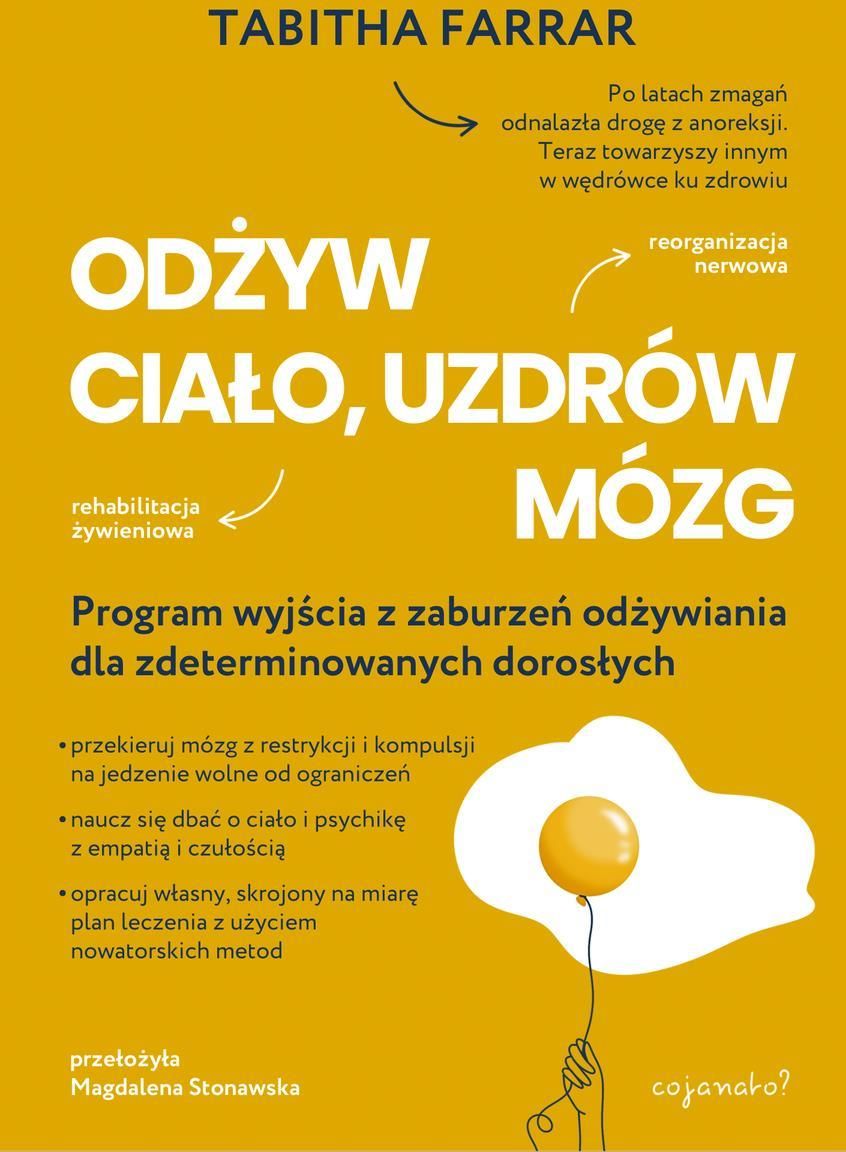 TABITHA FARRAR

Po latach zmagań odnalazła drogę z anoreksji. Teraz towarzyszy innym w wędrówce ku zdrowiu

reorganizacja nerwowa

ODŻYW CIAŁO, UZDRÓW MÓZG

rehabilitacja żywieniowa

Program wyjścia z zaburzeń odżywiania dla zdeterminowanych dorosłych

• przekieruj mózg z restrykcji i kompulsji na jedzenie wolne od ograniczeń

• naucz się dbać o ciało i psychikę z empatią i czułością

• opracuj własny, skrojony na miarę plan leczenia z użyciem nowatorskich metod

przełożyła
Magdalena Stonawska

cojanato?